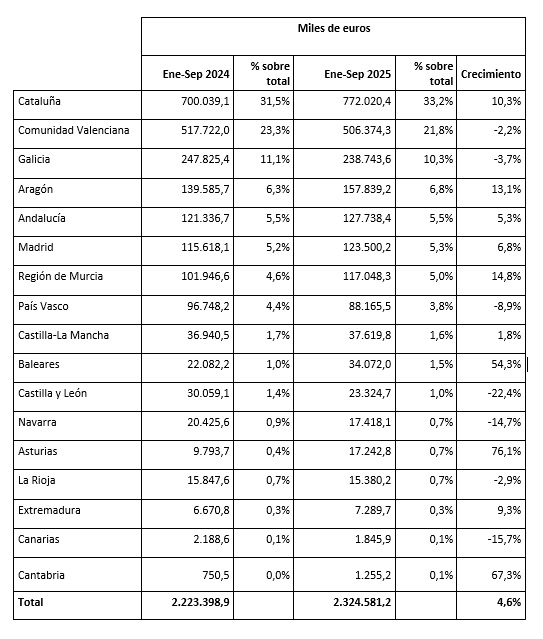 | | Miles de euros | | | | |
|---|---|---|---|---|---|
| | Ene-Sep 2024 | % sobre total | Ene-Sep 2025 | % sobre total | Crecimiento |
| Cataluña | 700.039,1 | 31,5% | 772.020,4 | 33,2% | 10,3% |
| Comunidad Valenciana | 517.722,0 | 23,3% | 506.374,3 | 21,8% | -2,2% |
| Galicia | 247.825,4 | 11,1% | 238.743,6 | 10,3% | -3,7% |
| Aragón | 139.585,7 | 6,3% | 157.839,2 | 6,8% | 13,1% |
| Andalucía | 121.336,7 | 5,5% | 127.738,4 | 5,5% | 5,3% |
| Madrid | 115.618,1 | 5,2% | 123.500,2 | 5,3% | 6,8% |
| Región de Murcia | 101.946,6 | 4,6% | 117.048,3 | 5,0% | 14,8% |
| País Vasco | 96.748,2 | 4,4% | 88.165,5 | 3,8% | -8,9% |
| Castilla-La Mancha | 36.940,5 | 1,7% | 37.619,8 | 1,6% | 1,8% |
| Baleares | 22.082,2 | 1,0% | 34.072,0 | 1,5% | 54,3% |
| Castilla y León | 30.059,1 | 1,4% | 23.324,7 | 1,0% | -22,4% |
| Navarra | 20.425,6 | 0,9% | 17.418,1 | 0,7% | -14,7% |
| Asturias | 9.793,7 | 0,4% | 17.242,8 | 0,7% | 76,1% |
| La Rioja | 15.847,6 | 0,7% | 15.380,2 | 0,7% | -2,9% |
| Extremadura | 6.670,8 | 0,3% | 7.289,7 | 0,3% | 9,3% |
| Canarias | 2.188,6 | 0,1% | 1.845,9 | 0,1% | -15,7% |
| Cantabria | 750,5 | 0,0% | 1.255,2 | 0,1% | 67,3% |
| Total | 2.223.398,9 | | 2.324.581,2 | | 4,6% |